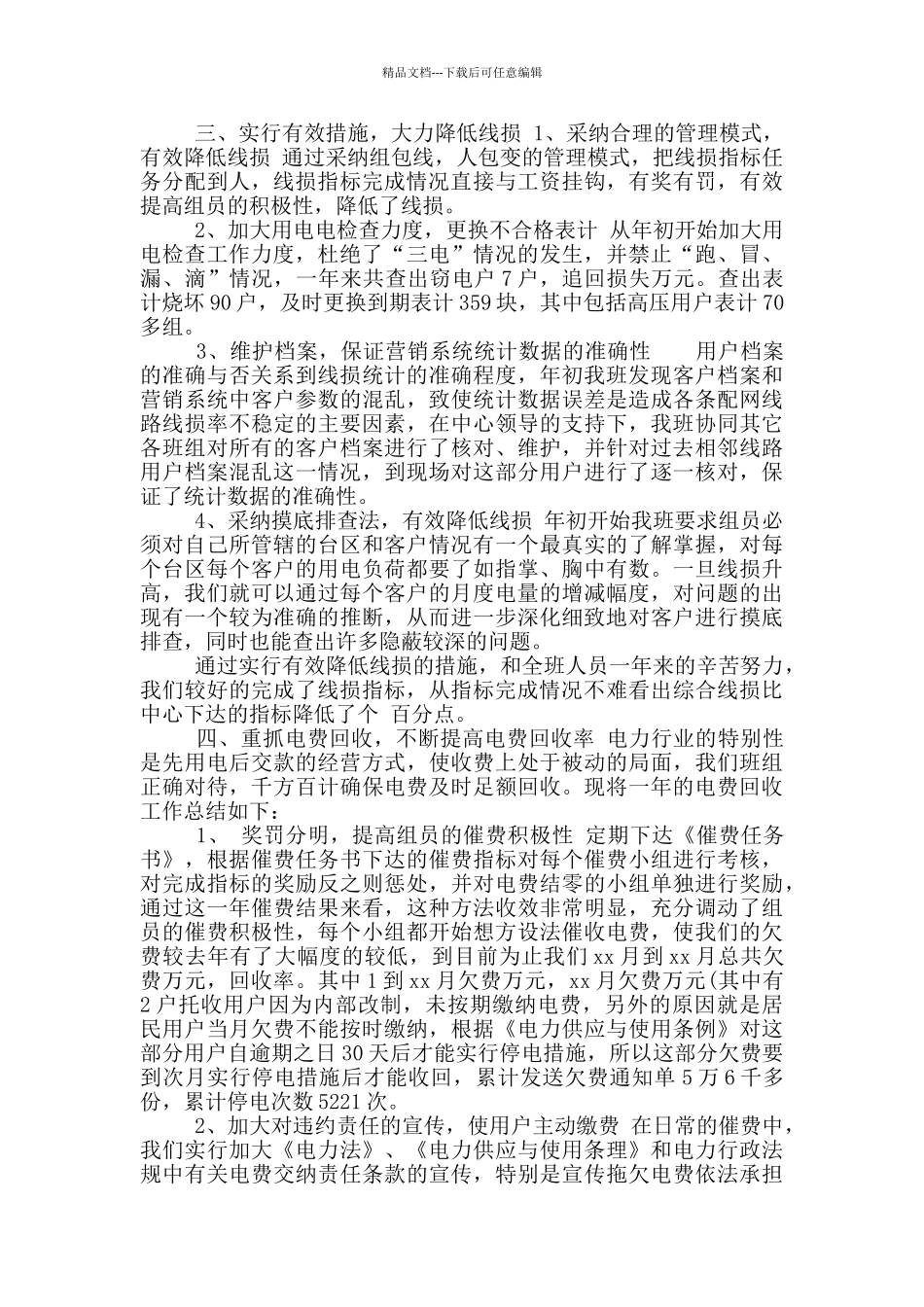 精品文档---下载后可任意编辑

三、实行有效措施，大力降低线损 1、采纳合理的管理模式，有效降低线损 通过采纳组包线，人包变的管理模式，把线损指标任务分配到人，线损指标完成情况直接与工资挂钩，有奖有罚，有效提高组员的积极性，降低了线损。

2、加大用电电检查力度，更换不合格表计 从年初开始加大用电检查工作力度，杜绝了“三电”情况的发生，并禁止“跑、冒、漏、滴”情况，一年来共查出窃电户 7 户，追回损失万元。查出表计烧坏 90 户，及时更换到期表计 359 块，其中包括高压用户表计 70 多组。

3、维护档案，保证营销系统统计数据的准确性 用户档案的准确与否关系到线损统计的准确程度，年初我班发现客户档案和营销系统中客户参数的混乱，致使统计数据误差是造成各条配网线路线损率不稳定的主要因素，在中心领导的支持下，我班协同其它各班组对所有的客户档案进行了核对、维护，并针对过去相邻线路用户档案混乱这一情况，到现场对这部分用户进行了逐一核对，保证了统计数据的准确性。

4、采纳摸底排查法，有效降低线损 年初开始我班要求组员必须对自己所管辖的台区和客户情况有一个最真实的了解掌握，对每个台区每个客户的用电负荷都要了如指掌、胸中有数。一旦线损升高，我们就可以通过每个客户的月度电量的增减幅度，对问题的出现有一个较为准确的推断，从而进一步深化细致地对客户进行摸底排查，同时也能查出许多隐蔽较深的问题。

通过实行有效降低线损的措施，和全班人员一年来的辛苦努力，我们较好的完成了线损指标，从指标完成情况不难看出综合线损比中心下达的指标降低了个 百分点。

四、重抓电费回收，不断提高电费回收率 电力行业的特别性是先用电后交款的经营方式，使收费上处于被动的局面，我们班组正确对待，千方百计确保电费及时足额回收。现将一年的电费回收工作总结如下：

1、 奖罚分明，提高组员的催费积极性 定期下达《催费任务书》，根据催费任务书下达的催费指标对每个催费小组进行考核，对完成指标的奖励反之则惩处，并对电费结零的小组单独进行奖励，通过这一年催费结果来看，这种方法收效非常明显，充分调动了组员的催费积极性，每个小组都开始想方设法催收电费，使我们的欠费较去年有了大幅度的较低，到目前为止我们 xx 月到 xx 月总共欠费万元，回收率。其中 1 到 xx 月欠费万元，xx 月欠费万元(其中有 2 户托收用户因为内部改制，未按期缴纳电费，另外的原因就是居民用户当月欠费不能按时缴纳，根据《电力供应与使用条例》对这部分用户自逾期之日 30 天后才能实行停电措施，所以这部分欠费要到次月实行停电措施后才能收回，累计发送欠费通知单 5 万 6 千多份，累计停电次数 5221 次。

2、加大对违约责任的宣传，使用户主动缴费 在日常的催费中，我们实行加大《电力法》、《电力供应与使用条理》和电力行政法规中有关电费交纳责任条款的宣传，特别是宣传拖欠电费依法承担